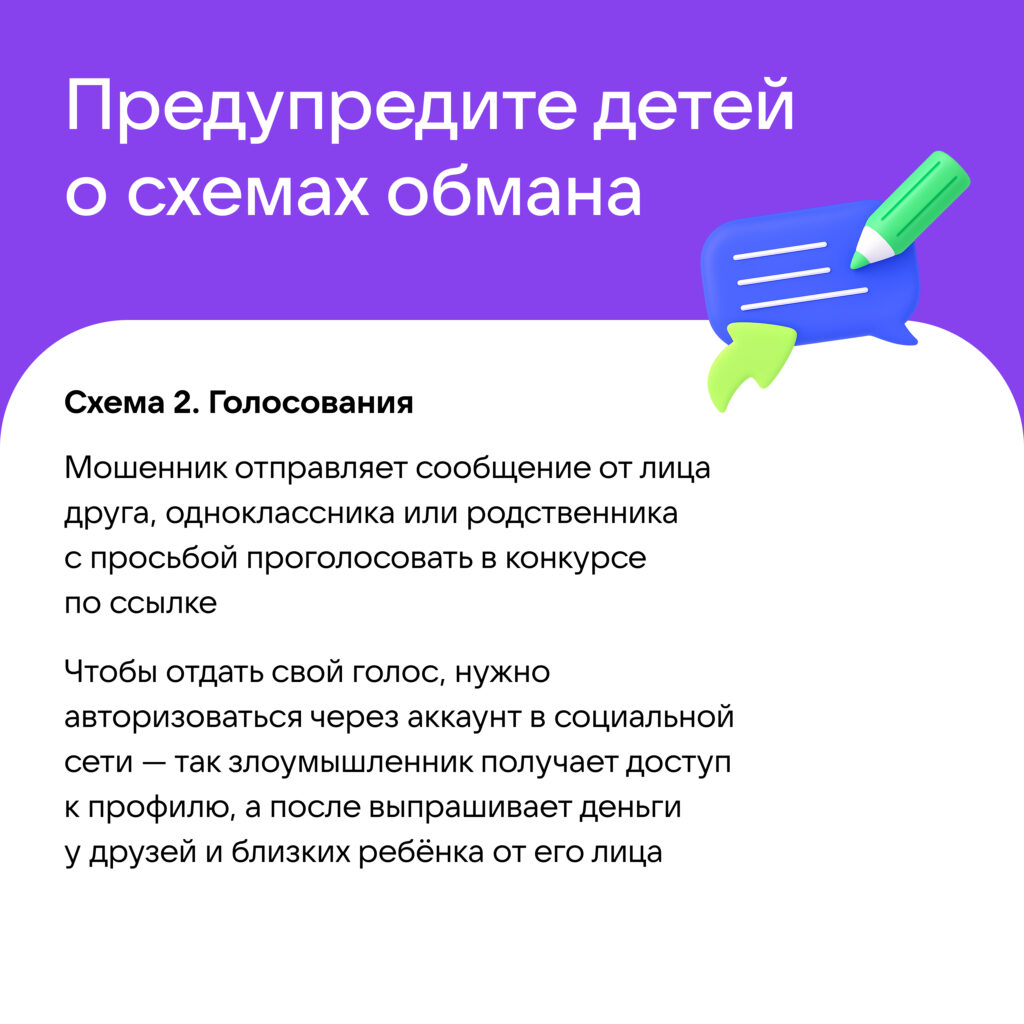 Предупредите детей о схемах обмана

Схема 2. Голосования

Мошенник отправляет сообщение от лица друга, одноклассника или родственника с просьбой проголосовать в конкурсе по ссылке

Чтобы отдать свой голос, нужно авторизоваться через аккаунт в социальной сети — так злоумышленник получает доступ к профилю, а после выпрашивает деньги у друзей и близких ребёнка от его лица